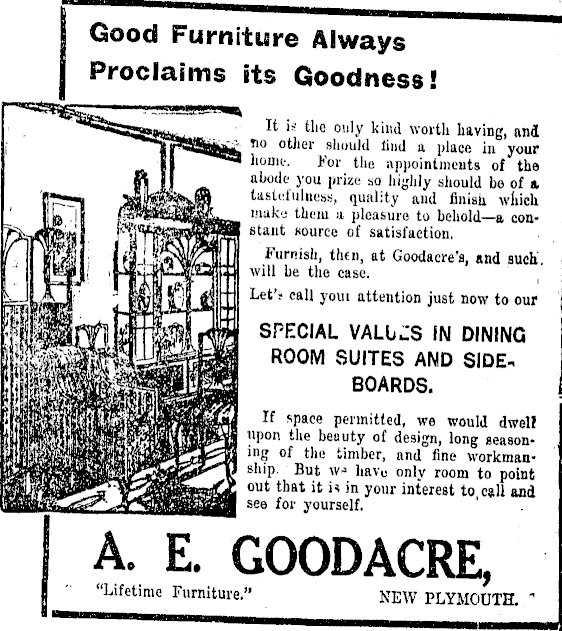 Good Furniture Always Proclaims its Goodness!

It is the only kind worth having, and no other should find a place in your home. For the appointments of the abode you prize so highly should be of a tastefulness, quality and finish which make them a pleasure to behold—a constant source of satisfaction.

Furnish, then, at Goodacre's, and such will be the case.

Let's call your attention just now to our

SPECIAL VALUES IN DINING ROOM SUITES AND SIDEBOARDS.

If space permitted, we would dwell upon the beauty of design, long seasoning of the timber, and fine workmanship. But we have only room to point out that it is in your interest to call and see for yourself.

A. E. GOODACRE,

"Lifetime Furniture."

NEW PLYMOUTH.